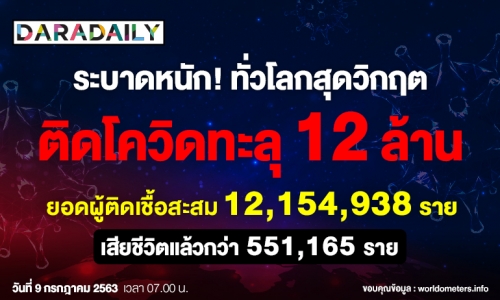 DARADAILY

ระบาดหนัก! ทั่วโลกสุดวิกฤต

ติดโควิดทะลุ 12 ล้าน

ยอดผู้ติดเชื้อสะสม 12,154,938 ราย

เสียชีวิตแล้วกว่า 551,165 ราย

วันที่ 9 กรกฎาคม 2563 เวลา 07.00 น.

ขอบคุณข้อมูล : worldometers.info